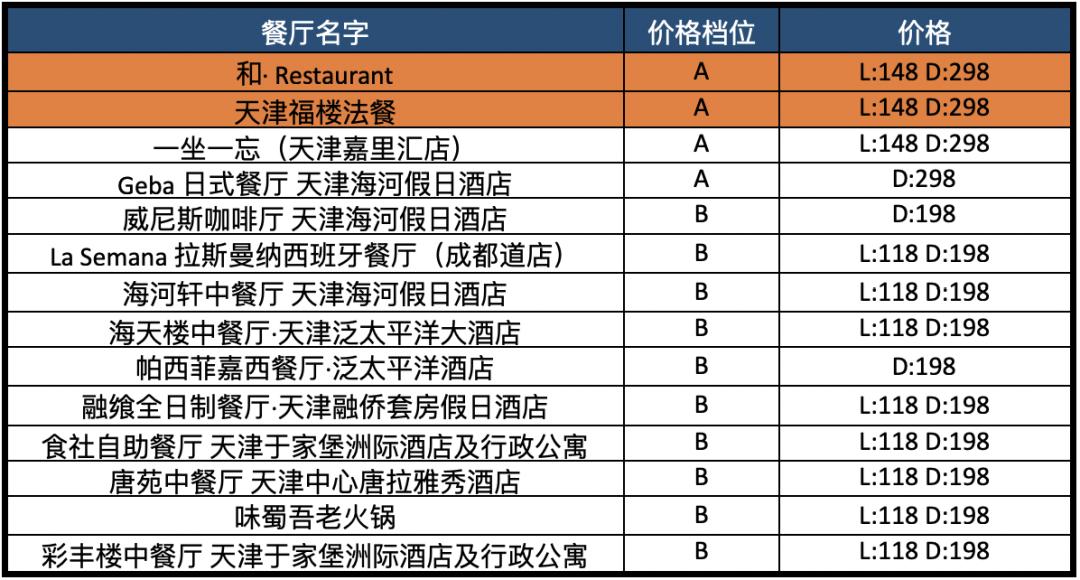 | 餐厅名字 | 价格档位 | 价格 |
|---|---|---|
| 和· Restaurant | A | L:148 D:298 |
| 天津福楼法餐 | A | L:148 D:298 |
| 一坐一忘（天津嘉里汇店） | A | L:148 D:298 |
| Geba 日式餐厅 天津海河假日酒店 | A | D:298 |
| 威尼斯咖啡厅 天津海河假日酒店 | B | D:198 |
| La Semana 拉斯曼纳西班牙餐厅（成都道店） | B | L:118 D:198 |
| 海河轩中餐厅 天津海河假日酒店 | B | L:118 D:198 |
| 海天楼中餐厅·天津泛太平洋大酒店 | B | L:118 D:198 |
| 帕西菲嘉西餐厅·泛太平洋酒店 | B | D:198 |
| 融飨全日制餐厅·天津融侨套房假日酒店 | B | L:118 D:198 |
| 食社自助餐厅 天津于家堡洲际酒店及行政公寓 | B | L:118 D:198 |
| 唐苑中餐厅 天津中心唐拉雅秀酒店 | B | L:118 D:198 |
| 味蜀吾老火锅 | B | L:118 D:198 |
| 彩丰楼中餐厅 天津于家堡洲际酒店及行政公寓 | B | L:118 D:198 |